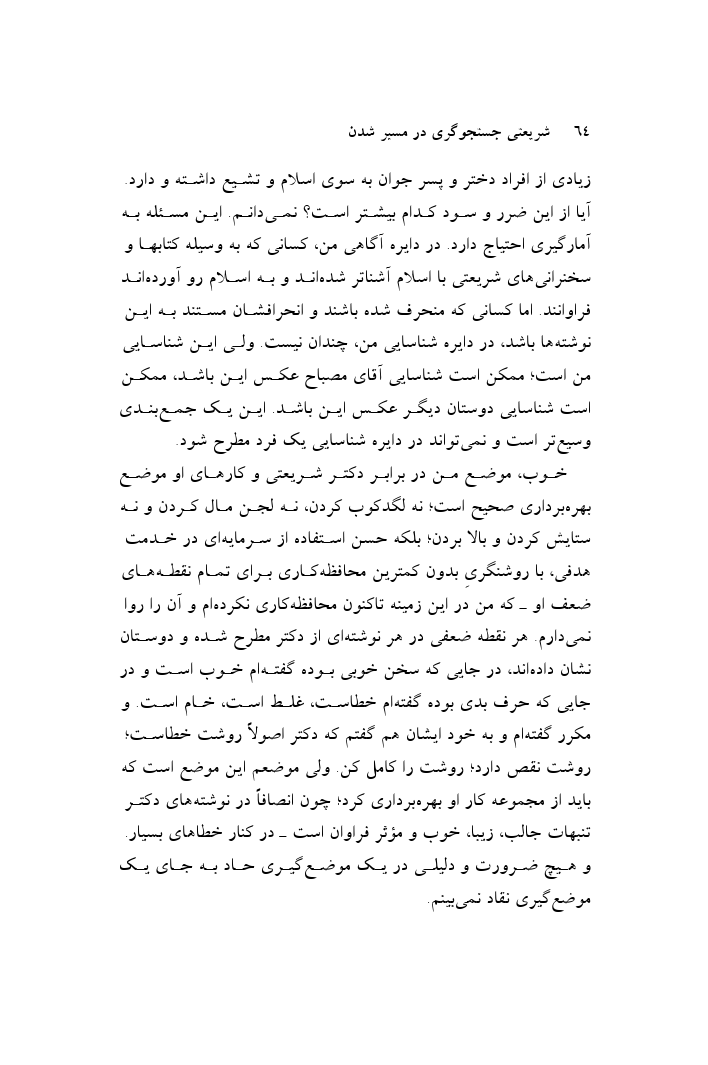 ٦٤ شریعتی جستجوگری در مسیر شدن

زیادی از افراد دختر و پسر جوان به سوی اسلام و تشیع داشته و دارد. آیا از این ضرر و سود کدام بیشتر است؟ نمی‌دانم. این مسئله به آمارگیری احتیاج دارد. در دایره آگاهی من، کسانی که به وسیله کتابها و سخنرانی‌های شریعتی با اسلام آشناتر شده‌اند و به اسلام رو آورده‌اند فراوانند. اما کسانی که منحرف شده باشند و انحرافشان مستند به این نوشته‌ها باشد، در دایره شناسایی من، چندان نیست. ولی این شناسایی من است؛ ممکن است شناسایی آقای مصباح عکس این باشد، ممکن است شناسایی دوستان دیگر عکس این باشد. این یک جمع‌بندی وسیع‌تر است و نمی‌تواند در دایره شناسایی یک فرد مطرح شود.

خوب، موضع من در برابر دکتر شریعتی و کارهای او موضع بهره‌برداری صحیح است؛ نه لگدکوب کردن، نه لجن مال کردن و نه ستایش کردن و بالا بردن؛ بلکه حسن استفاده از سرمایه‌ای در خدمت هدفی، با روشنگریِ بدون کمترین محافظه‌کاری برای تمام نقطه‌های ضعف او ـ که من در این زمینه تاکنون محافظه‌کاری نکرده‌ام و آن را روا نمی‌دارم. هر نقطه ضعفی در هر نوشته‌ای از دکتر مطرح شده و دوستان نشان داده‌اند، در جایی که سخن خوبی بوده گفته‌ام خوب است و در جایی که حرف بدی بوده گفته‌ام خطاست، غلط است، خام است. و مکرر گفته‌ام و به خود ایشان هم گفتم که دکتر اصولاً روشت خطاست؛ روشت نقص دارد؛ روشت را کامل کن. ولی موضعم این موضع است که باید از مجموعه کار او بهره‌برداری کرد؛ چون انصافاً در نوشته‌های دکتر تنبهات جالب، زیبا، خوب و مؤثر فراوان است ـ در کنار خطاهای بسیار. و هیچ ضرورت و دلیلی در یک موضع‌گیری حاد به جای یک موضع‌گیری نقاد نمی‌بینم.